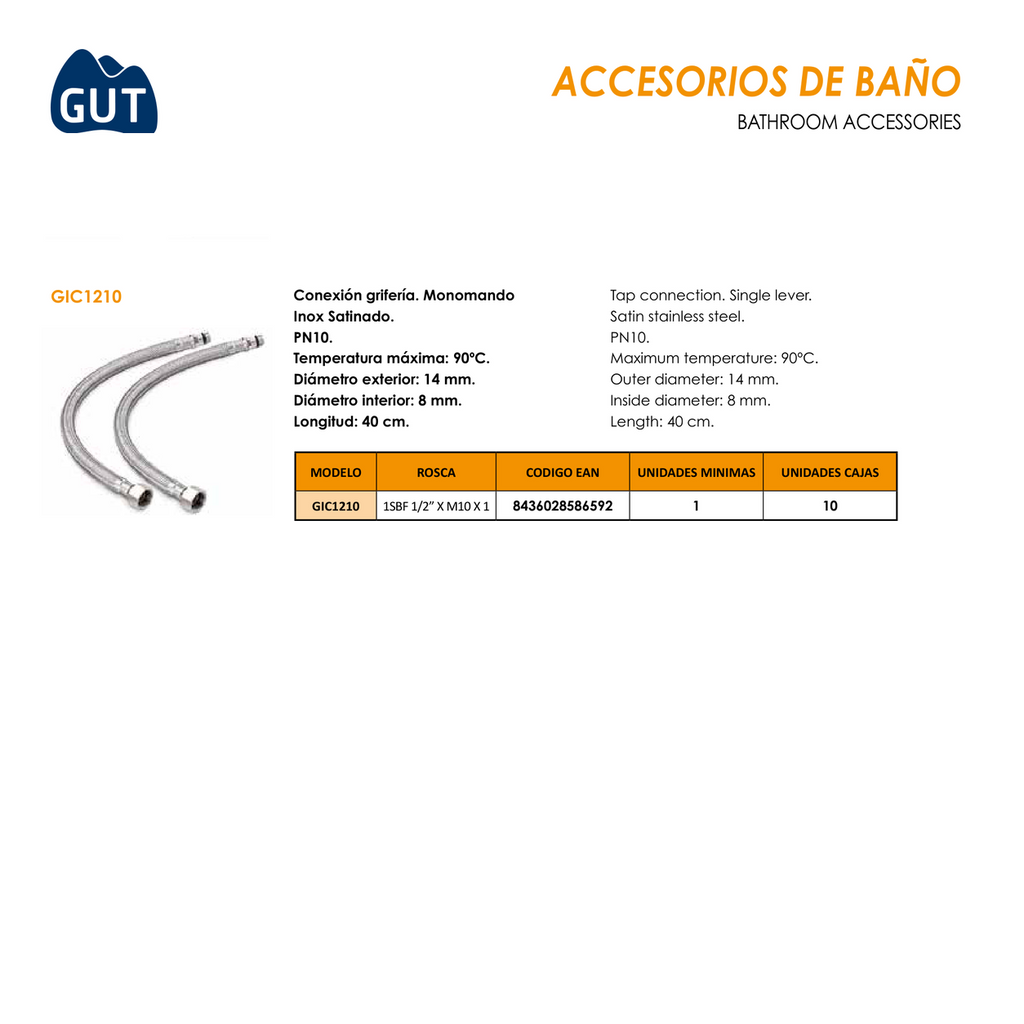 GUT

ACCESORIOS DE BAÑO
BATHROOM ACCESSORIES

GIC1210

Conexión grifería. Monomando
Inox Satinado.
PN10.
Temperatura máxima: 90ºC.
Diámetro exterior: 14 mm.
Diámetro interior: 8 mm.
Longitud: 40 cm.

Tap connection. Single lever.
Satin stainless steel.
PN10.
Maximum temperature: 90ºC.
Outer diameter: 14 mm.
Inside diameter: 8 mm.
Length: 40 cm.

| MODELO | ROSCA | CODIGO EAN | UNIDADES MINIMAS | UNIDADES CAJAS |
|---|---|---|---|---|
| GIC1210 | 1SBF 1/2" X M10 X 1 | 8436028586592 | 1 | 10 |